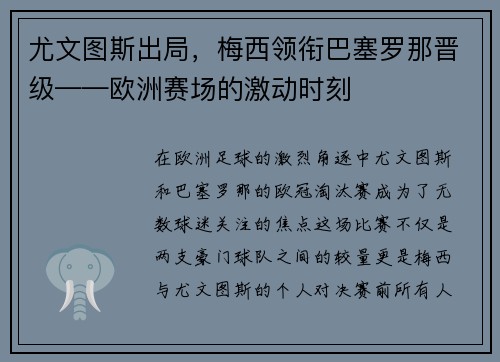 尤文图斯出局，梅西领衔巴塞罗那晋级——欧洲赛场的激动时刻

在欧洲足球的激烈角逐中尤文图斯和巴塞罗那的欧冠淘汰赛成为了无数球迷关注的焦点这场比赛不仅是两支豪门球队之间的较量更是梅西与尤文图斯的个人对决赛前所有人